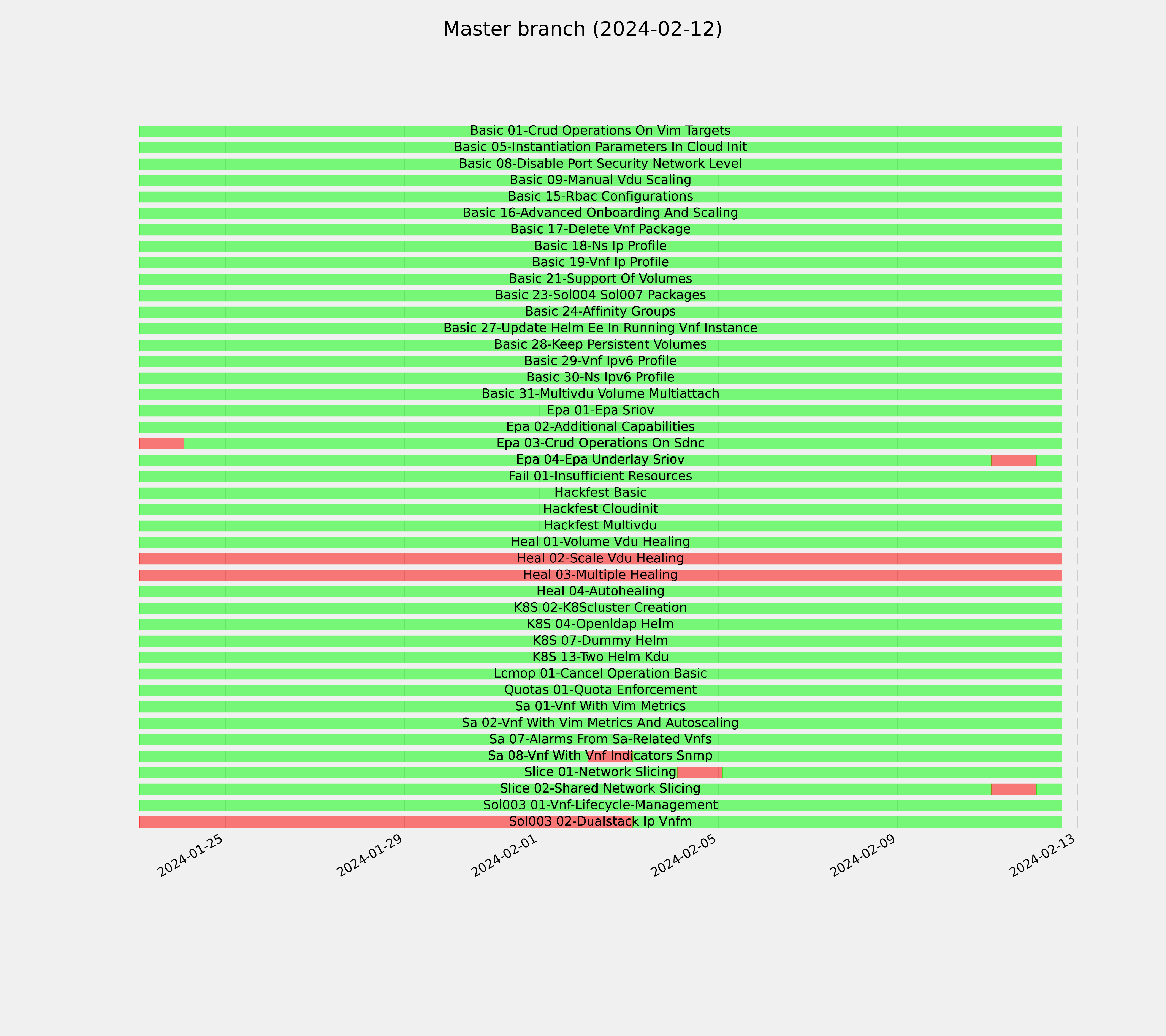 Master branch (2024-02-12)

Basic 01-Crud Operations On Vim Targets
Basic 05-Instantiation Parameters In Cloud Init
Basic 08-Disable Port Security Network Level
Basic 09-Manual Vdu Scaling
Basic 15-Rbac Configurations
Basic 16-Advanced Onboarding And Scaling
Basic 17-Delete Vnf Package
Basic 18-Ns Ip Profile
Basic 19-Vnf Ip Profile
Basic 21-Support Of Volumes
Basic 23-Sol004 Sol007 Packages
Basic 24-Affinity Groups
Basic 27-Update Helm Ee In Running Vnf Instance
Basic 28-Keep Persistent Volumes
Basic 29-Vnf Ipv6 Profile
Basic 30-Ns Ipv6 Profile
Basic 31-Multivdu Volume Multiattach
Epa 01-Epa Sriov
Epa 02-Additional Capabilities
Epa 03-Crud Operations On Sdnc
Epa 04-Epa Underlay Sriov
Fail 01-Insufficient Resources
Hackfest Basic
Hackfest Cloudinit
Hackfest Multivdu
Heal 01-Volume Vdu Healing
Heal 02-Scale Vdu Healing
Heal 03-Multiple Healing
Heal 04-Autohealing
K8S 02-K8Scluster Creation
K8S 04-Openldap Helm
K8S 07-Dummy Helm
K8S 13-Two Helm Kdu
Lcmop 01-Cancel Operation Basic
Quotas 01-Quota Enforcement
Sa 01-Vnf With Vim Metrics
Sa 02-Vnf With Vim Metrics And Autoscaling
Sa 07-Alarms From Sa-Related Vnfs
Sa 08-Vnf With Vnf Indicators Snmp
Slice 01-Network Slicing
Slice 02-Shared Network Slicing
Sol003 01-Vnf-Lifecycle-Management
Sol003 02-Dualstack Ip Vnfm

2024-01-25
2024-01-29
2024-02-01
2024-02-05
2024-02-09
2024-02-13